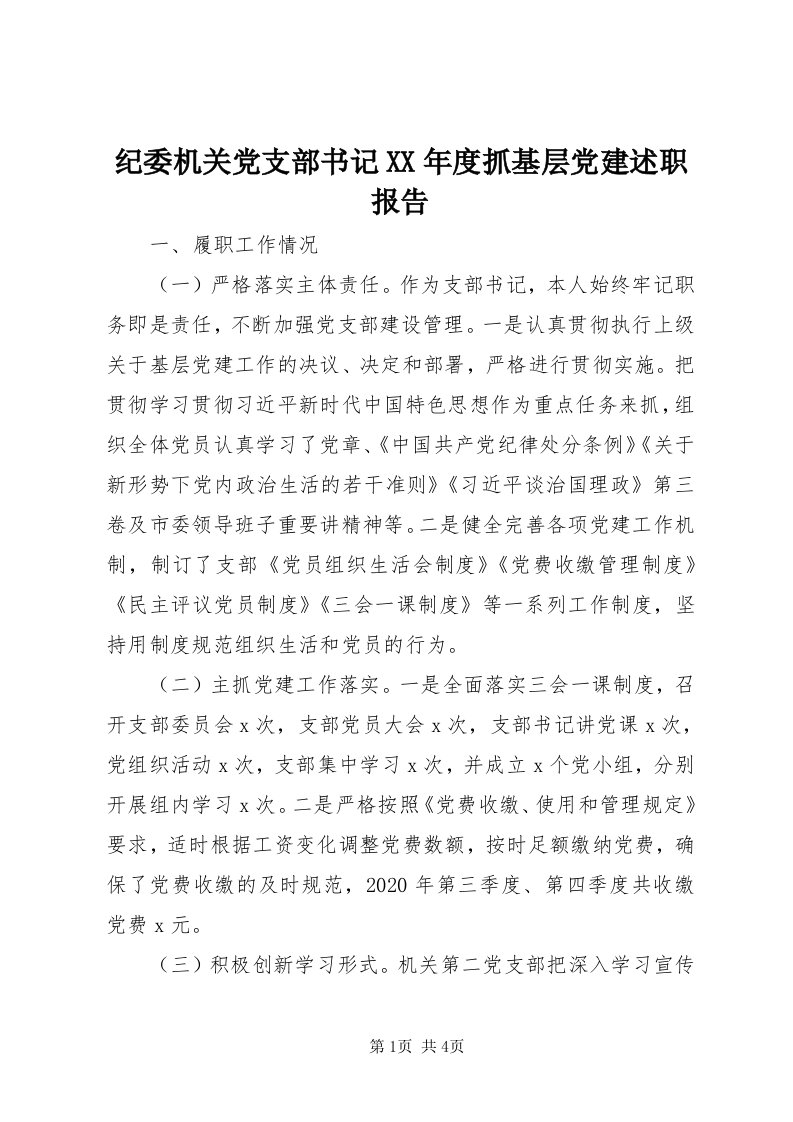 纪委机关党支部书记XX年度抓基层党建述职报告

一、履职工作情况

（一）严格落实主体责任。作为支部书记，本人始终牢记职务即是责任，不断加强党支部建设管理。一是认真贯彻执行上级关于基层党建工作的决议、决定和部署，严格进行贯彻实施。把贯彻学习贯彻习近平新时代中国特色思想作为重点任务来抓，组织全体党员认真学习了党章、《中国共产党纪律处分条例》《关于新形势下党内政治生活的若干准则》《习近平谈治国理政》第三卷及市委领导班子重要讲精神等。二是健全完善各项党建工作机制，制订了支部《党员组织生活会制度》《党费收缴管理制度》《民主评议党员制度》《三会一课制度》等一系列工作制度，坚持用制度规范组织生活和党员的行为。

（二）主抓党建工作落实。一是全面落实三会一课制度，召开支部委员会x次，支部党员大会x次，支部书记讲党课x次，党组织活动x次，支部集中学习x次，并成立x个党小组，分别开展组内学习x次。二是严格按照《党费收缴、使用和管理规定》要求，适时根据工资变化调整党费数额，按时足额缴纳党费，确保了党费收缴的及时规范，2020年第三季度、第四季度共收缴党费x元。

（三）积极创新学习形式。机关第二党支部把深入学习宣传

第1页 共4页